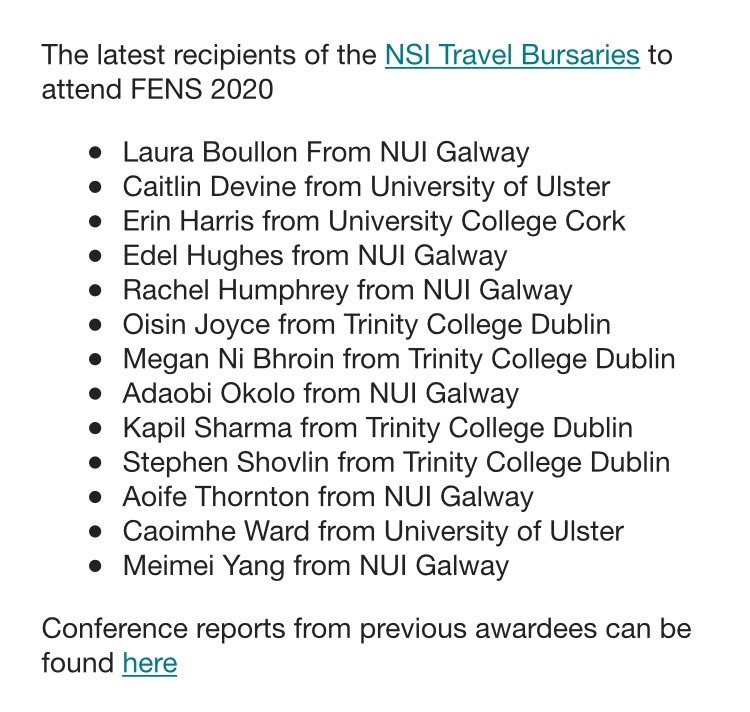 The latest recipients of the NSI Travel Bursaries to attend FENS 2020

- Laura Boullon From NUI Galway
- Caitlin Devine from University of Ulster
- Erin Harris from University College Cork
- Edel Hughes from NUI Galway
- Rachel Humphrey from NUI Galway
- Oisin Joyce from Trinity College Dublin
- Megan Ni Bhroin from Trinity College Dublin
- Adaobi Okolo from NUI Galway
- Kapil Sharma from Trinity College Dublin
- Stephen Shovlin from Trinity College Dublin
- Aoife Thornton from NUI Galway
- Caoimhe Ward from University of Ulster
- Meimei Yang from NUI Galway

Conference reports from previous awardees can be found here